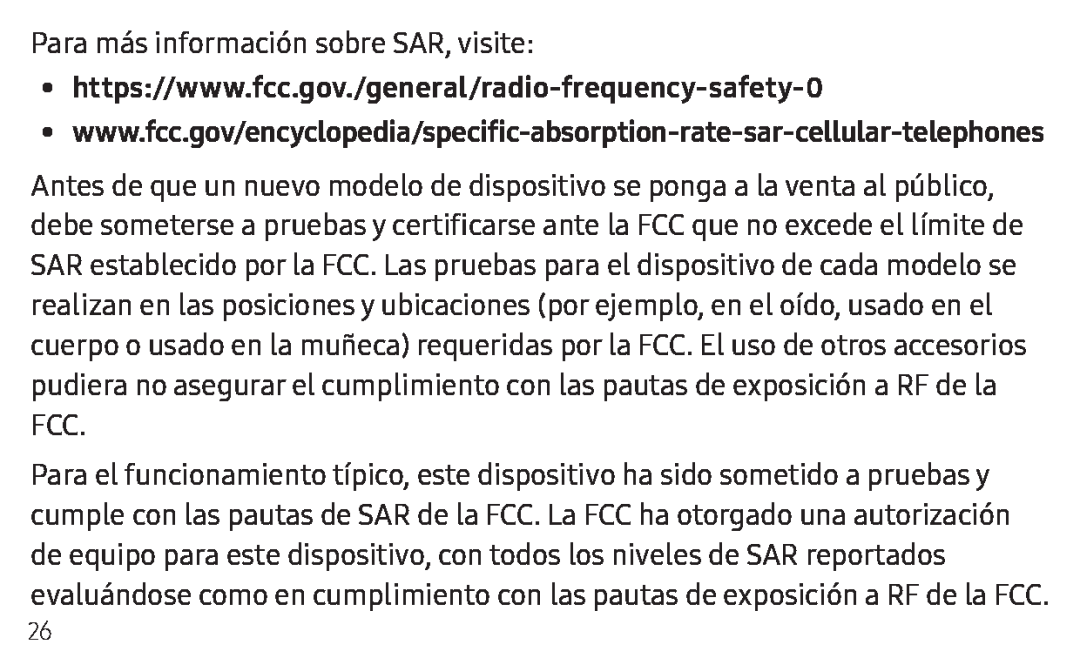 Para más información sobre SAR, visite:

• https://www.fcc.gov./general/radio-frequency-safety-0
• www.fcc.gov/encyclopedia/specific-absorption-rate-sar-cellular-telephones

Antes de que un nuevo modelo de dispositivo se ponga a la venta al público, debe someterse a pruebas y certificarse ante la FCC que no excede el límite de SAR establecido por la FCC. Las pruebas para el dispositivo de cada modelo se realizan en las posiciones y ubicaciones (por ejemplo, en el oído, usado en el cuerpo o usado en la muñeca) requeridas por la FCC. El uso de otros accesorios pudiera no asegurar el cumplimiento con las pautas de exposición a RF de la FCC.

Para el funcionamiento típico, este dispositivo ha sido sometido a pruebas y cumple con las pautas de SAR de la FCC. La FCC ha otorgado una autorización de equipo para este dispositivo, con todos los niveles de SAR reportados evaluándose como en cumplimiento con las pautas de exposición a RF de la FCC.

26